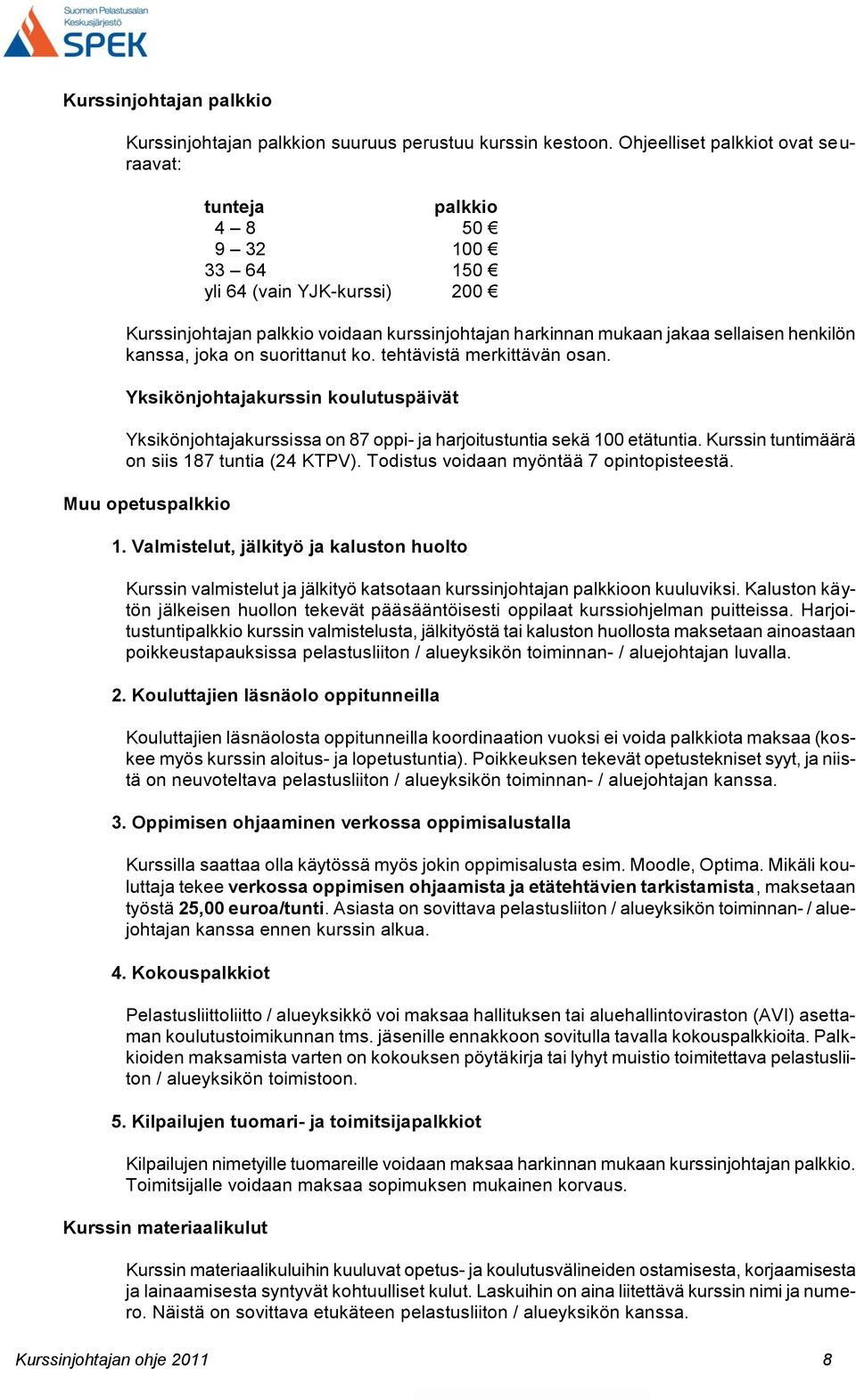 Suomen Pelastusalan Keskusjärjestö
SPEK

Kurssinjohtajan palkkio

Kurssinjohtajan palkkion suuruus perustuu kurssin kestoon. Ohjeelliset palkkiot ovat seuraavat:

| tunteja | palkkio |
|---|---|
| 4 – 8 | 50 € |
| 9 – 32 | 100 € |
| 33 – 64 | 150 € |
| yli 64 (vain YJK-kurssi) | 200 € |

Kurssinjohtajan palkkio voidaan kurssinjohtajan harkinnan mukaan jakaa sellaisen henkilön kanssa, joka on suorittanut ko. tehtävistä merkittävän osan.

Yksikönjohtajakurssin koulutuspäivät

Yksikönjohtajakurssissa on 87 oppi- ja harjoitustuntia sekä 100 etätuntia. Kurssin tuntimäärä on siis 187 tuntia (24 KTPV). Todistus voidaan myöntää 7 opintopisteestä.

Muu opetuspalkkio

1. Valmistelut, jälkityö ja kaluston huolto

Kurssin valmistelut ja jälkityö katsotaan kurssinjohtajan palkkioon kuuluviksi. Kaluston käytön jälkeisen huollon tekevät pääsääntöisesti oppilaat kurssiohjelman puitteissa. Harjoitustuntipalkkio kurssin valmistelusta, jälkityöstä tai kaluston huollosta maksetaan ainoastaan poikkeustapauksissa pelastusliiton / alueyksikön toiminnan- / aluejohtajan luvalla.

2. Kouluttajien läsnäolo oppitunneilla

Kouluttajien läsnäolosta oppitunneilla koordinaation vuoksi ei voida palkkiota maksaa (koskee myös kurssin aloitus- ja lopetustuntia). Poikkeuksen tekevät opetustekniset syyt, ja niistä on neuvoteltava pelastusliiton / alueyksikön toiminnan- / aluejohtajan kanssa.

3. Oppimisen ohjaaminen verkossa oppimisalustalla

Kurssilla saattaa olla käytössä myös jokin oppimisalusta esim. Moodle, Optima. Mikäli kouluttaja tekee verkossa oppimisen ohjaamista ja etätehtävien tarkistamista, maksetaan työstä 25,00 euroa/tunti. Asiasta on sovittava pelastusliiton / alueyksikön toiminnan- / aluejohtajan kanssa ennen kurssin alkua.

4. Kokouspalkkiot

Pelastusliittoliitto / alueyksikkö voi maksaa hallituksen tai aluehallintoviraston (AVI) asettaman koulutustoimikunnan tms. jäsenille ennakkoon sovitulla tavalla kokouspalkkioita. Palkkioiden maksamista varten on kokouksen pöytäkirja tai lyhyt muistio toimitettava pelastusliiton / alueyksikön toimistoon.

5. Kilpailujen tuomari- ja toimitsijapalkkiot

Kilpailujen nimetyille tuomareille voidaan maksaa harkinnan mukaan kurssinjohtajan palkkio. Toimitsijalle voidaan maksaa sopimuksen mukainen korvaus.

Kurssin materiaalikulut

Kurssin materiaalikuluihin kuuluvat opetus- ja koulutusvälineiden ostamisesta, korjaamisesta ja lainaamisesta syntyvät kohtuulliset kulut. Laskuihin on aina liitettävä kurssin nimi ja numero. Näistä on sovittava etukäteen pelastusliiton / alueyksikön kanssa.

Kurssinjohtajan ohje 2011 8